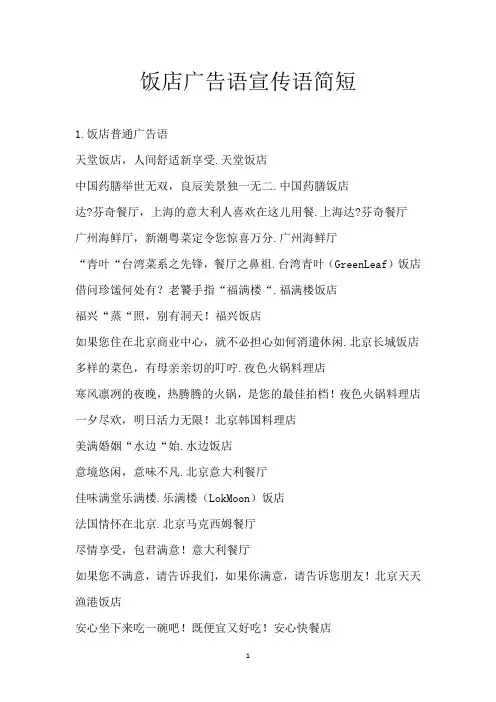 饭店广告语宣传语简短

1.饭店普通广告语

天堂饭店，人间舒适新享受.天堂饭店

中国药膳举世无双，良辰美景独一无二.中国药膳饭店

达?芬奇餐厅，上海的意大利人喜欢在这儿用餐.上海达?芬奇餐厅

广州海鲜厅，新潮粤菜定令您惊喜万分.广州海鲜厅

“青叶“台湾菜系之先锋，餐厅之鼻祖.台湾青叶（GreenLeaf）饭店

借问珍馐何处有？老饕手指“福满楼“.福满楼饭店

福兴“蒸“照，别有洞天！福兴饭店

如果您住在北京商业中心，就不必担心如何消遣休闲.北京长城饭店

多样的菜色，有母亲亲切的叮咛.夜色火锅料理店

寒风凛冽的夜晚，热腾腾的火锅，是您的最佳拍档！夜色火锅料理店

一夕尽欢，明日活力无限！北京韩国料理店

美满婚姻“水边“始.水边饭店

意境悠闲，意味不凡.北京意大利餐厅

佳味满堂乐满楼.乐满楼（LokMoon）饭店

法国情怀在北京.北京马克西姆餐厅

尽情享受，包君满意！意大利餐厅

如果您不满意，请告诉我们，如果你满意，请告诉您朋友！北京天天渔港饭店

安心坐下来吃一碗吧！既便宜又好吃！安心快餐店

1